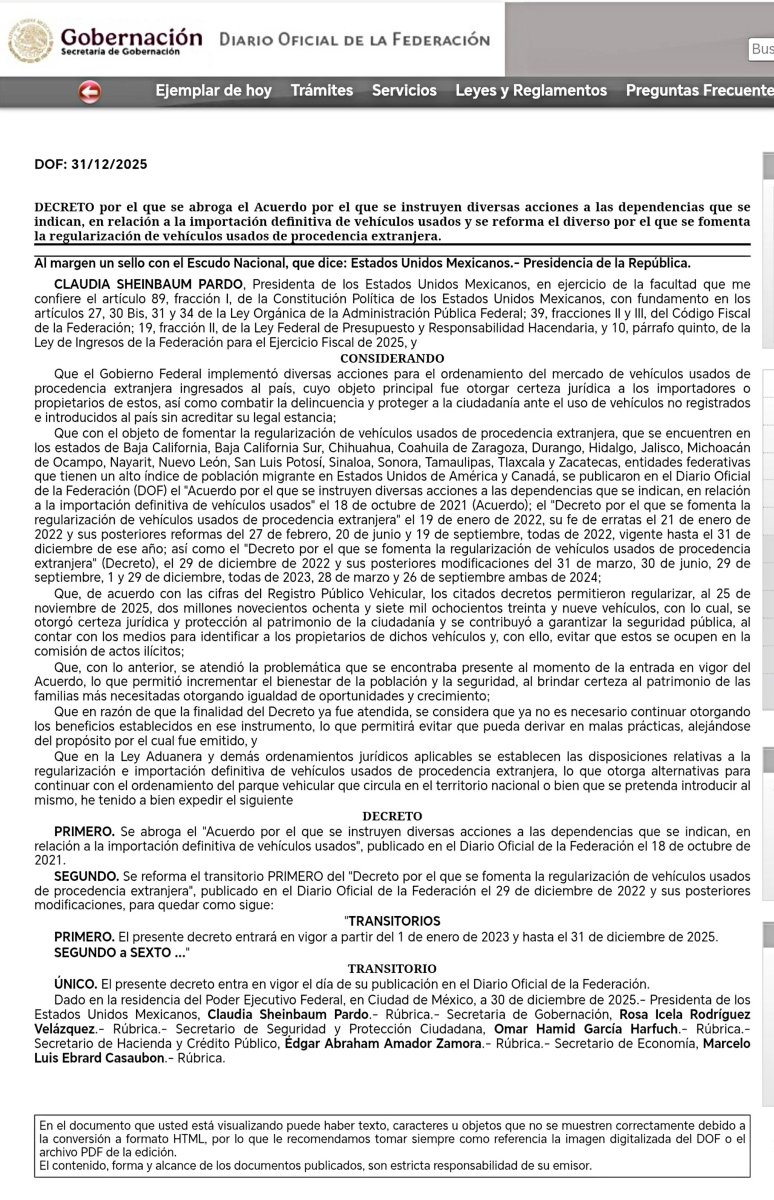 Gobernación
Secretaría de Gobernación

DIARIO OFICIAL DE LA FEDERACIÓN

Bus

Ejemplar de hoy Trámites Servicios Leyes y Reglamentos Preguntas Frecuente

DOF: 31/12/2025

DECRETO por el que se abroga el Acuerdo por el que se instruyen diversas acciones a las dependencias que se indican, en relación a la importación definitiva de vehículos usados y se reforma el diverso por el que se fomenta la regularización de vehículos usados de procedencia extranjera.

Al margen un sello con el Escudo Nacional, que dice: Estados Unidos Mexicanos.- Presidencia de la República.

CLAUDIA SHEINBAUM PARDO, Presidenta de los Estados Unidos Mexicanos, en ejercicio de la facultad que me confiere el artículo 89, fracción I, de la Constitución Política de los Estados Unidos Mexicanos, con fundamento en los artículos 27, 30 Bis, 31 y 34 de la Ley Orgánica de la Administración Pública Federal; 39, fracciones II y III, del Código Fiscal de la Federación; 19, fracción II, de la Ley Federal de Presupuesto y Responsabilidad Hacendaria, y 10, párrafo quinto, de la Ley de Ingresos de la Federación para el Ejercicio Fiscal de 2025, y

CONSIDERANDO

Que el Gobierno Federal implementó diversas acciones para el ordenamiento del mercado de vehículos usados de procedencia extranjera ingresados al país, cuyo objeto principal fue otorgar certeza jurídica a los importadores o propietarios de estos, así como combatir la delincuencia y proteger a la ciudadanía ante el uso de vehículos no registrados e introducidos al país sin acreditar su legal estancia;

Que con el objeto de fomentar la regularización de vehículos usados de procedencia extranjera, que se encuentren en los estados de Baja California, Baja California Sur, Chihuahua, Coahuila de Zaragoza, Durango, Hidalgo, Jalisco, Michoacán de Ocampo, Nayarit, Nuevo León, San Luis Potosí, Sinaloa, Sonora, Tamaulipas, Tlaxcala y Zacatecas, entidades federativas que tienen un alto índice de población migrante en Estados Unidos de América y Canadá, se publicaron en el Diario Oficial de la Federación (DOF) el "Acuerdo por el que se instruyen diversas acciones a las dependencias que se indican, en relación a la importación definitiva de vehículos usados" el 18 de octubre de 2021 (Acuerdo); el "Decreto por el que se fomenta la regularización de vehículos usados de procedencia extranjera" el 19 de enero de 2022, su fe de erratas el 21 de enero de 2022 y sus posteriores reformas del 27 de febrero, 20 de junio y 19 de septiembre, todas de 2022, vigente hasta el 31 de diciembre de ese año; así como el "Decreto por el que se fomenta la regularización de vehículos usados de procedencia extranjera" (Decreto), el 29 de diciembre de 2022 y sus posteriores modificaciones del 31 de marzo, 30 de junio, 29 de septiembre, 1 y 29 de diciembre, todas de 2023, 28 de marzo y 26 de septiembre ambas de 2024;

Que, de acuerdo con las cifras del Registro Público Vehicular, los citados decretos permitieron regularizar, al 25 de noviembre de 2025, dos millones novecientos ochenta y siete mil ochocientos treinta y nueve vehículos, con lo cual, se otorgó certeza jurídica y protección al patrimonio de la ciudadanía y se contribuyó a garantizar la seguridad pública, al contar con los medios para identificar a los propietarios de dichos vehículos y, con ello, evitar que estos se ocupen en la comisión de actos ilícitos;

Que, con lo anterior, se atendió la problemática que se encontraba presente al momento de la entrada en vigor del Acuerdo, lo que permitió incrementar el bienestar de la población y la seguridad, al brindar certeza al patrimonio de las familias más necesitadas otorgando igualdad de oportunidades y crecimiento;

Que en razón de que la finalidad del Decreto ya fue atendida, se considera que ya no es necesario continuar otorgando los beneficios establecidos en ese instrumento, lo que permitirá evitar que pueda derivar en malas prácticas, alejándose del propósito por el cual fue emitido, y

Que en la Ley Aduanera y demás ordenamientos jurídicos aplicables se establecen las disposiciones relativas a la regularización e importación definitiva de vehículos usados de procedencia extranjera, lo que otorga alternativas para continuar con el ordenamiento del parque vehicular que circula en el territorio nacional o bien que se pretenda introducir al mismo, he tenido a bien expedir el siguiente

DECRETO

PRIMERO. Se abroga el "Acuerdo por el que se instruyen diversas acciones a las dependencias que se indican, en relación a la importación definitiva de vehículos usados", publicado en el Diario Oficial de la Federación el 18 de octubre de 2021.

SEGUNDO. Se reforma el transitorio PRIMERO del "Decreto por el que se fomenta la regularización de vehículos usados de procedencia extranjera", publicado en el Diario Oficial de la Federación el 29 de diciembre de 2022 y sus posteriores modificaciones, para quedar como sigue:

"TRANSITORIOS

PRIMERO. El presente decreto entrará en vigor a partir del 1 de enero de 2023 y hasta el 31 de diciembre de 2025.

SEGUNDO a SEXTO ..."

TRANSITORIO

ÚNICO. El presente decreto entra en vigor el día de su publicación en el Diario Oficial de la Federación.

Dado en la residencia del Poder Ejecutivo Federal, en Ciudad de México, a 30 de diciembre de 2025.- Presidenta de los Estados Unidos Mexicanos, Claudia Sheinbaum Pardo.- Rúbrica.- Secretaria de Gobernación, Rosa Icela Rodríguez Velázquez.- Rúbrica.- Secretario de Seguridad y Protección Ciudadana, Omar Hamid García Harfuch.- Rúbrica.- Secretario de Hacienda y Crédito Público, Édgar Abraham Amador Zamora.- Rúbrica.- Secretario de Economía, Marcelo Luis Ebrard Casaubon.- Rúbrica.

En el documento que usted está visualizando puede haber texto, caracteres u objetos que no se muestren correctamente debido a la conversión a formato HTML, por lo que le recomendamos tomar siempre como referencia la imagen digitalizada del DOF o el archivo PDF de la edición.
El contenido, forma y alcance de los documentos publicados, son estricta responsabilidad de su emisor.